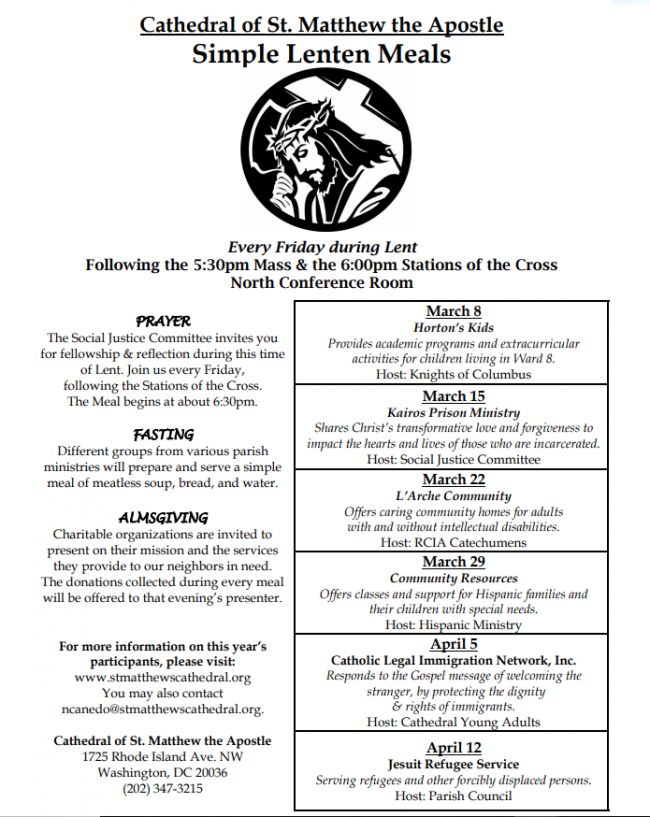 Cathedral of St. Matthew the Apostle
Simple Lenten Meals

Every Friday during Lent
Following the 5:30pm Mass & the 6:00pm Stations of the Cross
North Conference Room

PRAYER
The Social Justice Committee invites you for fellowship & reflection during this time of Lent. Join us every Friday, following the Stations of the Cross. The Meal begins at about 6:30pm.

FASTING
Different groups from various parish ministries will prepare and serve a simple meal of meatless soup, bread, and water.

ALMSGIVING
Charitable organizations are invited to present on their mission and the services they provide to our neighbors in need. The donations collected during every meal will be offered to that evening's presenter.

For more information on this year's participants, please visit:
www.stmatthewscathedral.org
You may also contact
ncanedo@stmatthewscathedral.org.

Cathedral of St. Matthew the Apostle
1725 Rhode Island Ave. NW
Washington, DC 20036
(202) 347-3215

March 8
Horton's Kids
Provides academic programs and extracurricular activities for children living in Ward 8.
Host: Knights of Columbus

March 15
Kairos Prison Ministry
Shares Christ's transformative love and forgiveness to impact the hearts and lives of those who are incarcerated.
Host: Social Justice Committee

March 22
L'Arche Community
Offers caring community homes for adults with and without intellectual disabilities.
Host: RCIA Catechumens

March 29
Community Resources
Offers classes and support for Hispanic families and their children with special needs.
Host: Hispanic Ministry

April 5
Catholic Legal Immigration Network, Inc.
Responds to the Gospel message of welcoming the stranger, by protecting the dignity & rights of immigrants.
Host: Cathedral Young Adults

April 12
Jesuit Refugee Service
Serving refugees and other forcibly displaced persons.
Host: Parish Council